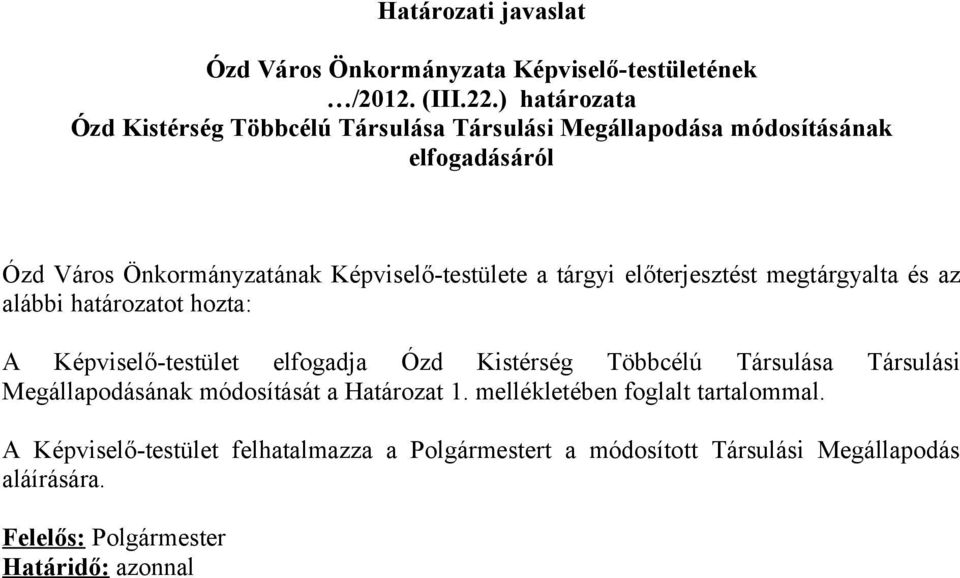 Határozati javaslat

Ózd Város Önkormányzata Képviselő-testületének …/2012. (III.22.) határozata Ózd Kistérség Többcélú Társulása Társulási Megállapodása módosításának elfogadásáról

Ózd Város Önkormányzatának Képviselő-testülete a tárgyi előterjesztést megtárgyalta és az alábbi határozatot hozta:

A Képviselő-testület elfogadja Ózd Kistérség Többcélú Társulása Társulási Megállapodásának módosítását a Határozat 1. mellékletében foglalt tartalommal.

A Képviselő-testület felhatalmazza a Polgármestert a módosított Társulási Megállapodás aláírására.

Felelős: Polgármester
Határidő: azonnal